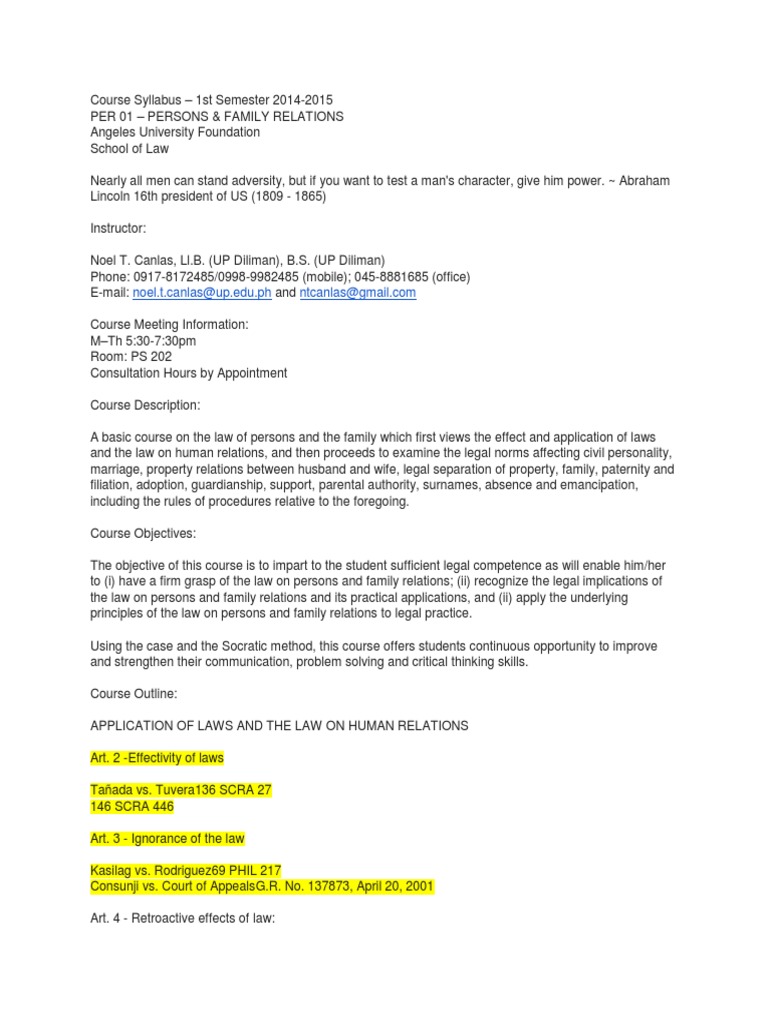 Course Syllabus – 1st Semester 2014-2015
PER 01 – PERSONS & FAMILY RELATIONS
Angeles University Foundation
School of Law

Nearly all men can stand adversity, but if you want to test a man's character, give him power. ~ Abraham Lincoln 16th president of US (1809 - 1865)

Instructor:

Noel T. Canlas, Ll.B. (UP Diliman), B.S. (UP Diliman)
Phone: 0917-8172485/0998-9982485 (mobile); 045-8881685 (office)
E-mail: noel.t.canlas@up.edu.ph and ntcanlas@gmail.com

Course Meeting Information:
M–Th 5:30-7:30pm
Room: PS 202
Consultation Hours by Appointment

Course Description:

A basic course on the law of persons and the family which first views the effect and application of laws and the law on human relations, and then proceeds to examine the legal norms affecting civil personality, marriage, property relations between husband and wife, legal separation of property, family, paternity and filiation, adoption, guardianship, support, parental authority, surnames, absence and emancipation, including the rules of procedures relative to the foregoing.

Course Objectives:

The objective of this course is to impart to the student sufficient legal competence as will enable him/her to (i) have a firm grasp of the law on persons and family relations; (ii) recognize the legal implications of the law on persons and family relations and its practical applications, and (ii) apply the underlying principles of the law on persons and family relations to legal practice.

Using the case and the Socratic method, this course offers students continuous opportunity to improve and strengthen their communication, problem solving and critical thinking skills.

Course Outline:

APPLICATION OF LAWS AND THE LAW ON HUMAN RELATIONS

Art. 2 -Effectivity of laws

Tañada vs. Tuvera136 SCRA 27
146 SCRA 446

Art. 3 - Ignorance of the law

Kasilag vs. Rodriguez69 PHIL 217
Consunji vs. Court of AppealsG.R. No. 137873, April 20, 2001

Art. 4 - Retroactive effects of law: